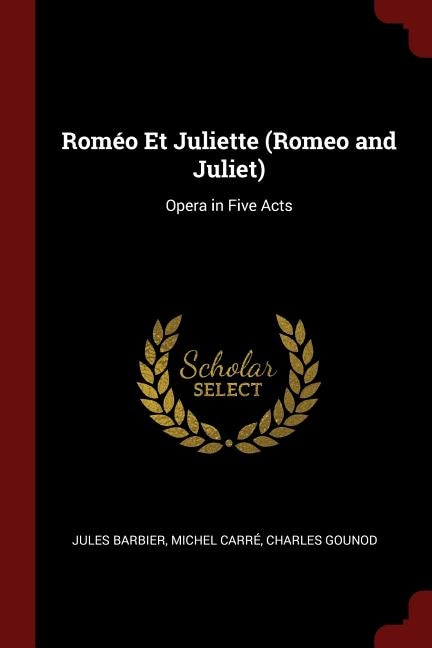 Roméo Et Juliette (Romeo and Juliet)

Opera in Five Acts

Scholar
SELECT

JULES BARBIER, MICHEL CARRÉ, CHARLES GOUNOD